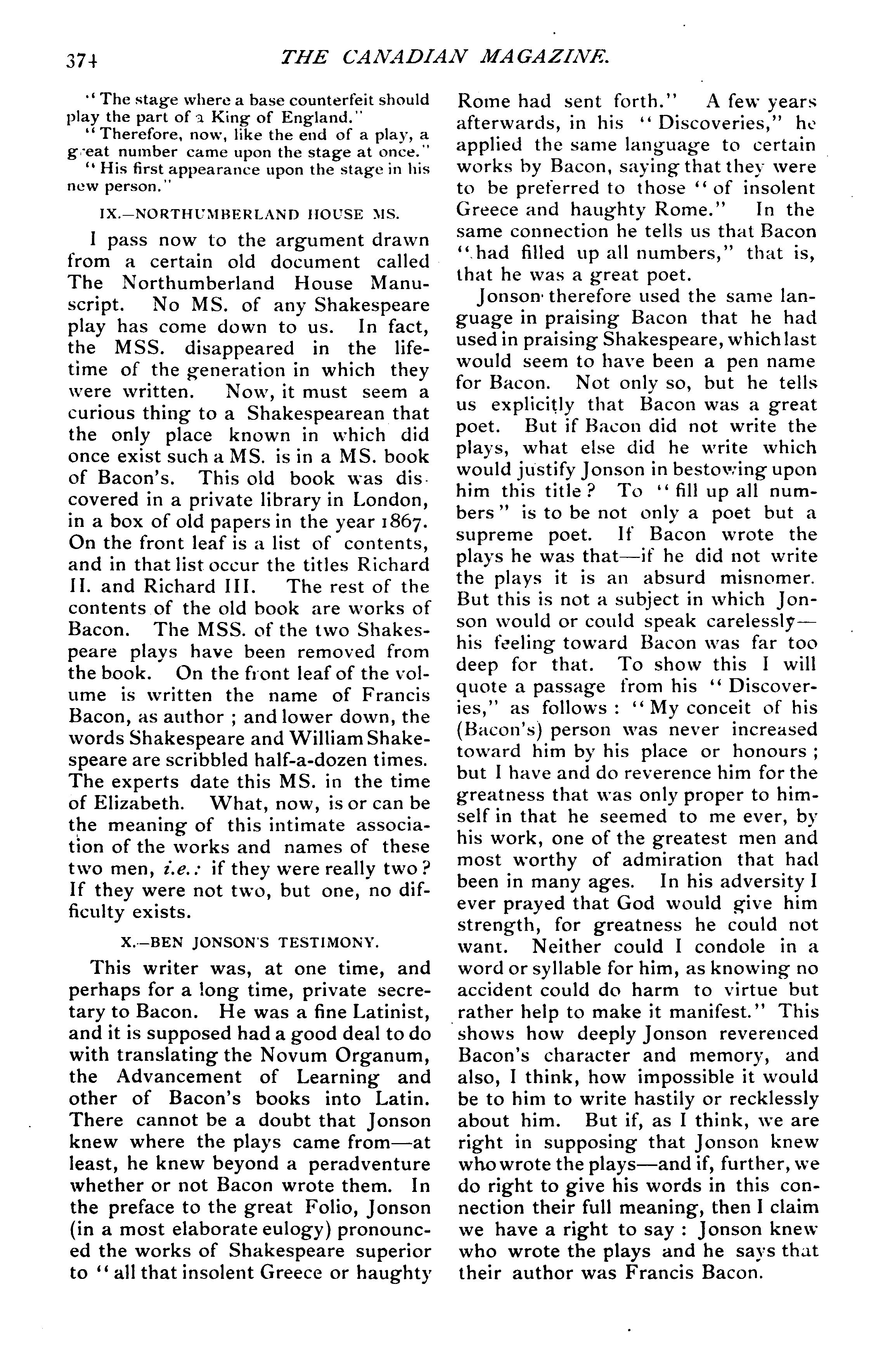 374 THE CANADIAN MAGAZINE.

"The stage where a base counterfeit should play the part of a King of England."

"Therefore, now, like the end of a play, a great number came upon the stage at once."

"His first appearance upon the stage in his new person."

IX.—NORTHUMBERLAND HOUSE MS.

I pass now to the argument drawn from a certain old document called The Northumberland House Manuscript. No MS. of any Shakespeare play has come down to us. In fact, the MSS. disappeared in the lifetime of the generation in which they were written. Now, it must seem a curious thing to a Shakespearean that the only place known in which did once exist such a MS. is in a MS. book of Bacon's. This old book was discovered in a private library in London, in a box of old papers in the year 1867. On the front leaf is a list of contents, and in that list occur the titles Richard II. and Richard III. The rest of the contents of the old book are works of Bacon. The MSS. of the two Shakespeare plays have been removed from the book. On the front leaf of the volume is written the name of Francis Bacon, as author; and lower down, the words Shakespeare and William Shakespeare are scribbled half-a-dozen times. The experts date this MS. in the time of Elizabeth. What, now, is or can be the meaning of this intimate association of the works and names of these two men, i.e.: if they were really two? If they were not two, but one, no difficulty exists.

X.—BEN JONSON'S TESTIMONY.

This writer was, at one time, and perhaps for a long time, private secretary to Bacon. He was a fine Latinist, and it is supposed had a good deal to do with translating the Novum Organum, the Advancement of Learning and other of Bacon's books into Latin. There cannot be a doubt that Jonson knew where the plays came from—at least, he knew beyond a peradventure whether or not Bacon wrote them. In the preface to the great Folio, Jonson (in a most elaborate eulogy) pronounced the works of Shakespeare superior to "all that insolent Greece or haughty Rome had sent forth." A few years afterwards, in his "Discoveries," he applied the same language to certain works by Bacon, saying that they were to be preferred to those "of insolent Greece and haughty Rome." In the same connection he tells us that Bacon "had filled up all numbers," that is, that he was a great poet.

Jonson therefore used the same language in praising Bacon that he had used in praising Shakespeare, which last would seem to have been a pen name for Bacon. Not only so, but he tells us explicitly that Bacon was a great poet. But if Bacon did not write the plays, what else did he write which would justify Jonson in bestowing upon him this title? To "fill up all numbers" is to be not only a poet but a supreme poet. If Bacon wrote the plays he was that—if he did not write the plays it is an absurd misnomer. But this is not a subject in which Jonson would or could speak carelessly—his feeling toward Bacon was far too deep for that. To show this I will quote a passage from his "Discoveries," as follows: "My conceit of his (Bacon's) person was never increased toward him by his place or honours; but I have and do reverence him for the greatness that was only proper to himself in that he seemed to me ever, by his work, one of the greatest men and most worthy of admiration that had been in many ages. In his adversity I ever prayed that God would give him strength, for greatness he could not want. Neither could I condole in a word or syllable for him, as knowing no accident could do harm to virtue but rather help to make it manifest." This shows how deeply Jonson reverenced Bacon's character and memory, and also, I think, how impossible it would be to him to write hastily or recklessly about him. But if, as I think, we are right in supposing that Jonson knew who wrote the plays—and if, further, we do right to give his words in this connection their full meaning, then I claim we have a right to say: Jonson knew who wrote the plays and he says that their author was Francis Bacon.